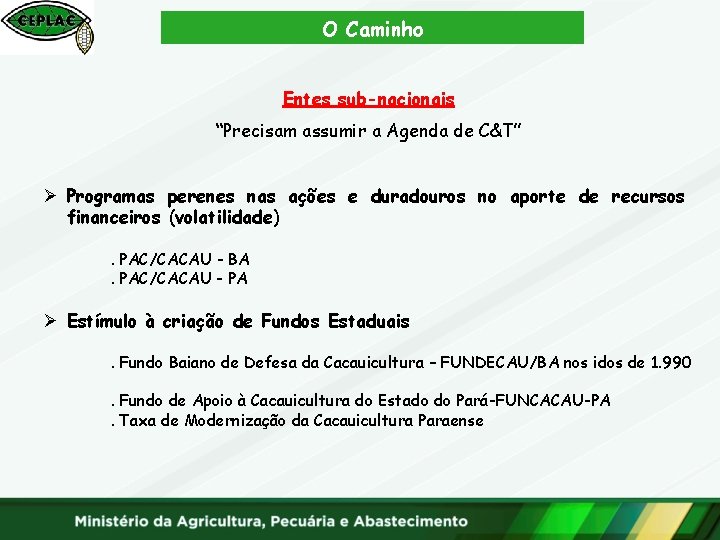 CEPLAC

O Caminho

Entes sub-nacionais

“Precisam assumir a Agenda de C&T”

➢ Programas perenes nas ações e duradouros no aporte de recursos financeiros (volatilidade)

. PAC/CACAU - BA
. PAC/CACAU - PA

➢ Estímulo à criação de Fundos Estaduais

. Fundo Baiano de Defesa da Cacauicultura – FUNDECAU/BA nos idos de 1.990

. Fundo de Apoio à Cacauicultura do Estado do Pará-FUNCACAU-PA
. Taxa de Modernização da Cacauicultura Paraense

Ministério da Agricultura, Pecuária e Abastecimento